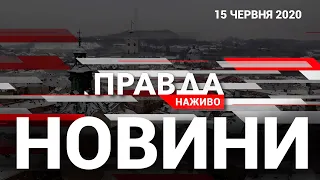 15 ЧЕРВНЯ 2020

ПРАВДА НАЖИВО

НОВИНИ